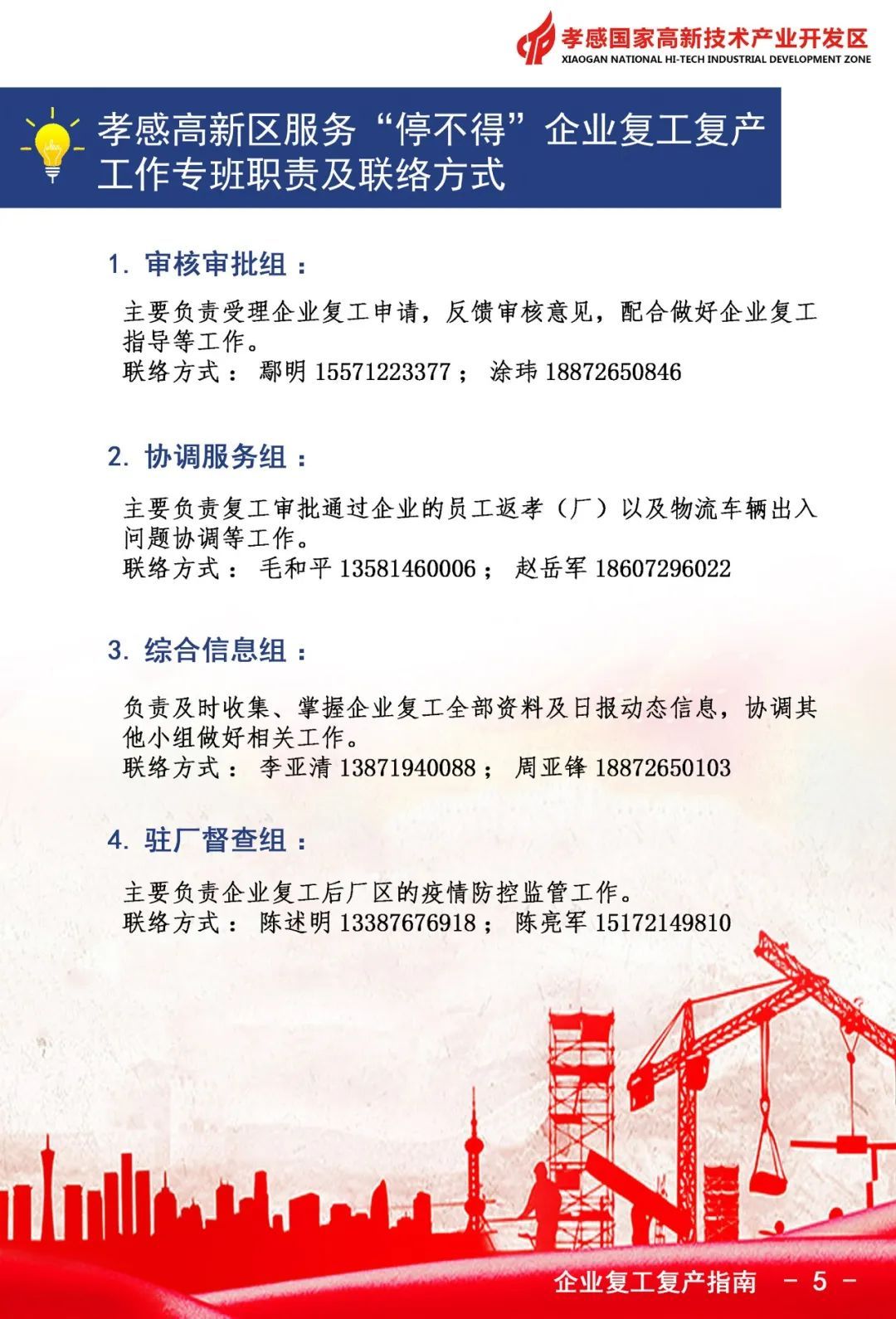 孝感国家高新技术产业开发区
XIAOGAN NATIONAL HI-TECH INDUSTRIAL DEVELOPMENT ZONE

孝感高新区服务“停不得”企业复工复产工作专班职责及联络方式

1. 审核审批组：

主要负责受理企业复工申请，反馈审核意见，配合做好企业复工指导等工作。
联络方式： 鄢明 15571223377； 涂玮 18872650846

2. 协调服务组：

主要负责复工审批通过企业的员工返孝（厂）以及物流车辆出入问题协调等工作。
联络方式： 毛和平 13581460006； 赵岳军 18607296022

3. 综合信息组：

负责及时收集、掌握企业复工全部资料及日报动态信息，协调其他小组做好相关工作。
联络方式： 李亚清 13871940088； 周亚锋 18872650103

4. 驻厂督查组：

主要负责企业复工后厂区的疫情防控监管工作。
联络方式： 陈述明 13387676918； 陈亮军 15172149810

企业复工复产指南 - 5 -